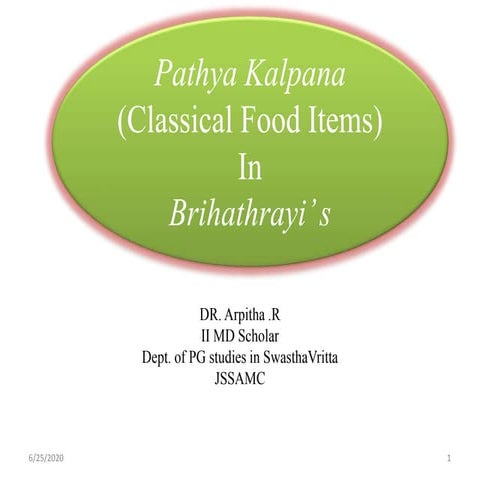 Pathya Kalpana
(Classical Food Items)
In
Brihathrayi's

DR. Arpitha .R
II MD Scholar
Dept. of PG studies in SwasthaVritta
JSSAMC

6/25/2020

1